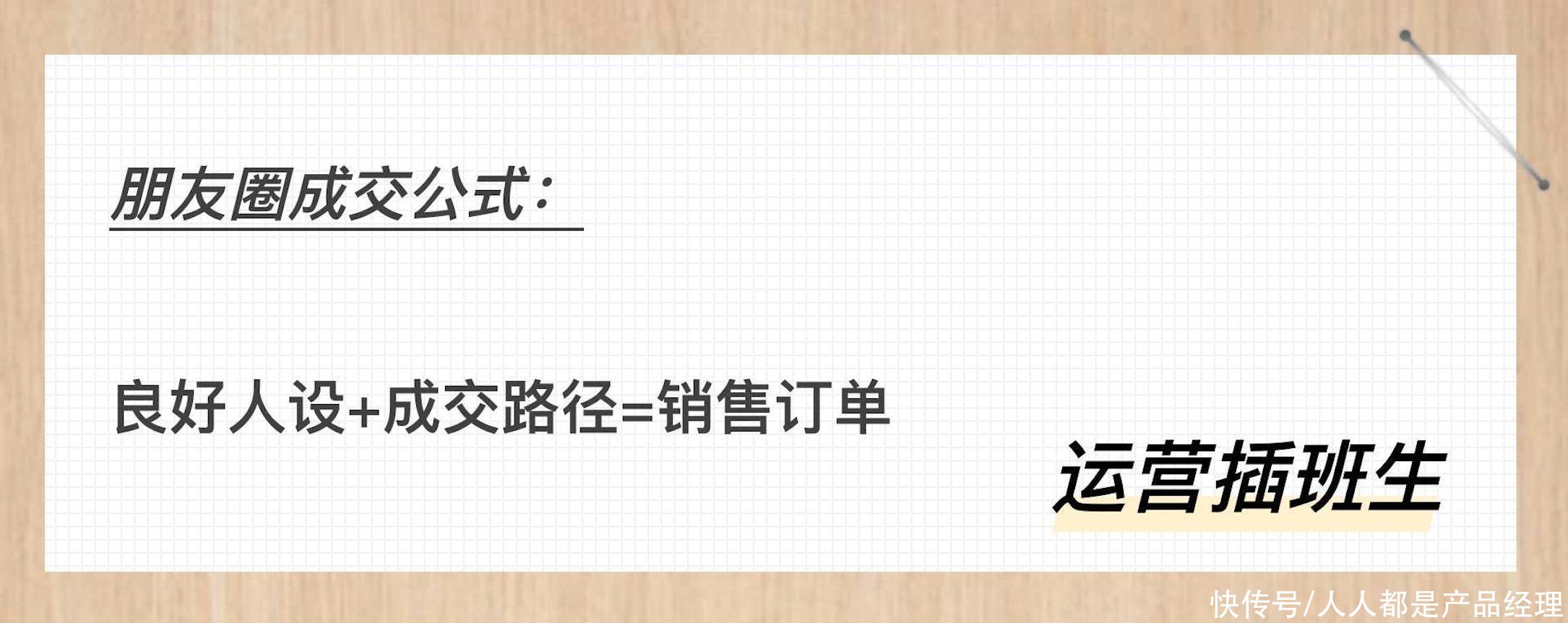 朋友圈成交公式：

良好人设+成交路径=销售订单

运营插班生

快传号/人人都是产品经理